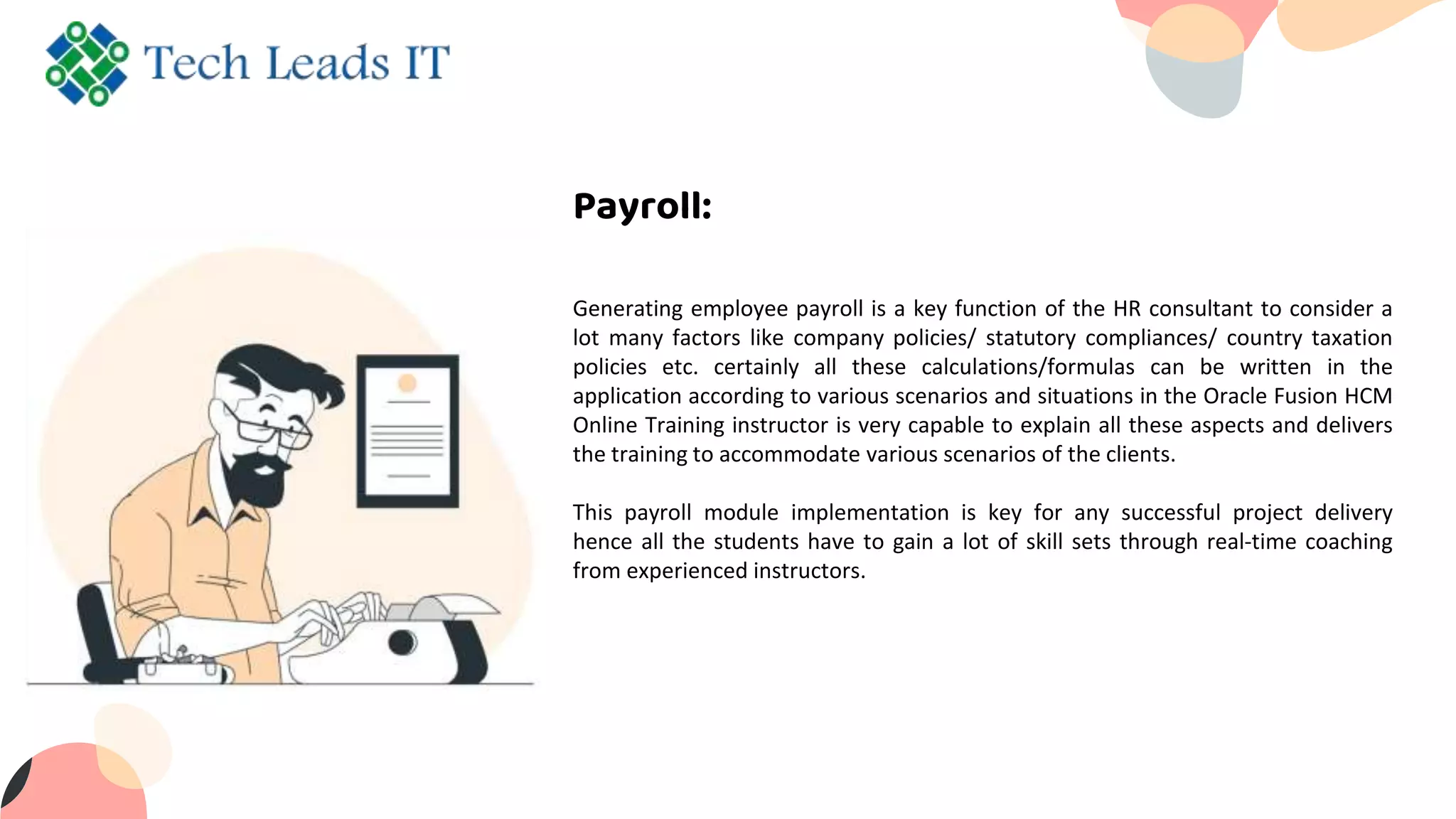 Tech Leads IT

Payroll:

Generating employee payroll is a key function of the HR consultant to consider a lot many factors like company policies/ statutory compliances/ country taxation policies etc. certainly all these calculations/formulas can be written in the application according to various scenarios and situations in the Oracle Fusion HCM Online Training instructor is very capable to explain all these aspects and delivers the training to accommodate various scenarios of the clients.

This payroll module implementation is key for any successful project delivery hence all the students have to gain a lot of skill sets through real-time coaching from experienced instructors.